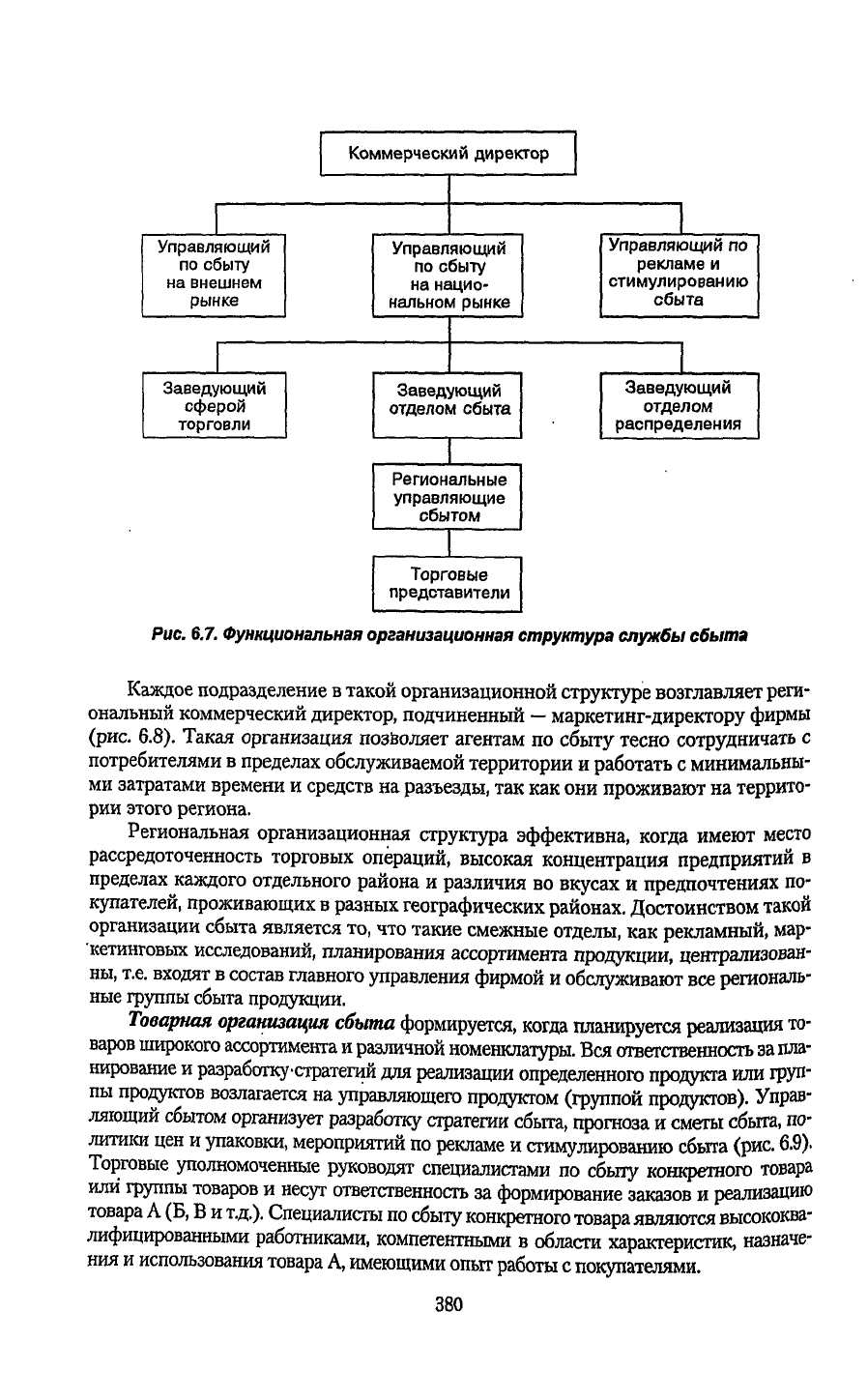 Коммерческий директор

Управляющий по сбыту на внешнем рынке

Управляющий по сбыту на национальном рынке

Управляющий по рекламе и стимулированию сбыта

Заведующий сферой торговли

Заведующий отделом сбыта

Заведующий отделом распределения

Региональные управляющие сбытом

Торговые представители

Рис. 6.7. Функциональная организационная структура службы сбыта

Каждое подразделение в такой организационной структуре возглавляет региональный коммерческий директор, подчиненный — маркетинг-директору фирмы (рис. 6.8). Такая организация позволяет агентам по сбыту тесно сотрудничать с потребителями в пределах обслуживаемой территории и работать с минимальными затратами времени и средств на разъезды, так как они проживают на территории этого региона.

Региональная организационная структура эффективна, когда имеют место рассредоточенность торговых операций, высокая концентрация предприятий в пределах каждого отдельного района и различия во вкусах и предпочтениях покупателей, проживающих в разных географических районах. Достоинством такой организации сбыта является то, что такие смежные отделы, как рекламный, маркетинговых исследований, планирования ассортимента продукции, централизованны, т.е. входят в состав главного управления фирмой и обслуживают все региональные группы сбыта продукции.

Товарная организация сбыта формируется, когда планируется реализация товаров широкого ассортимента и различной номенклатуры. Вся ответственность за планирование и разработку стратегий для реализации определенного продукта или группы продуктов возлагается на управляющего продуктом (группой продуктов). Управляющий сбытом организует разработку стратегии сбыта, прогноза и сметы сбыта, политики цен и упаковки, мероприятий по рекламе и стимулированию сбыта (рис. 6.9). Торговые уполномоченные руководят специалистами по сбыту конкретного товара или группы товаров и несут ответственность за формирование заказов и реализацию товара А (Б, В и т.д.). Специалисты по сбыту конкретного товара являются высококвалифицированными работниками, компетентными в области характеристик, назначения и использования товара А, имеющими опыт работы с покупателями.

380